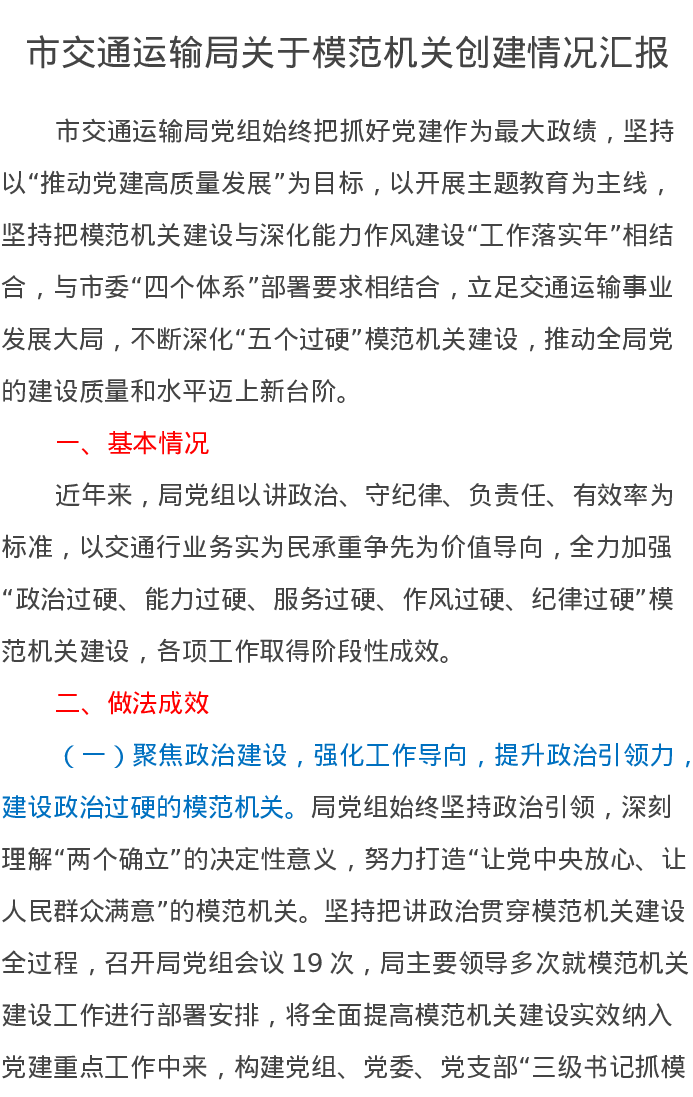 市交通运输局关于模范机关创建情况汇报

市交通运输局党组始终把抓好党建作为最大政绩，坚持以“推动党建高质量发展”为目标，以开展主题教育为主线，坚持把模范机关建设与深化能力作风建设“工作落实年”相结合，与市委“四个体系”部署要求相结合，立足交通运输事业发展大局，不断深化“五个过硬”模范机关建设，推动全局党的建设质量和水平迈上新台阶。

一、基本情况

近年来，局党组以讲政治、守纪律、负责任、有效率为标准，以交通行业务实为民承重争先为价值导向，全力加强“政治过硬、能力过硬、服务过硬、作风过硬、纪律过硬”模范机关建设，各项工作取得阶段性成效。

二、做法成效

（一）聚焦政治建设，强化工作导向，提升政治引领力，建设政治过硬的模范机关。局党组始终坚持政治引领，深刻理解“两个确立”的决定性意义，努力打造“让党中央放心、让人民群众满意”的模范机关。坚持把讲政治贯穿模范机关建设全过程，召开局党组会议19次，局主要领导多次就模范机关建设工作进行部署安排，将全面提高模范机关建设实效纳入党建重点工作中来，构建党组、党委、党支部“三级书记抓模